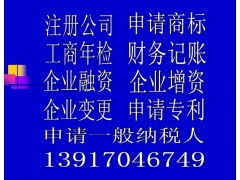 注册公司 申请商标
工商年检 财务记账
企业融资 企业增资
企业变更 申请专利
申请一般纳税人
13917046749